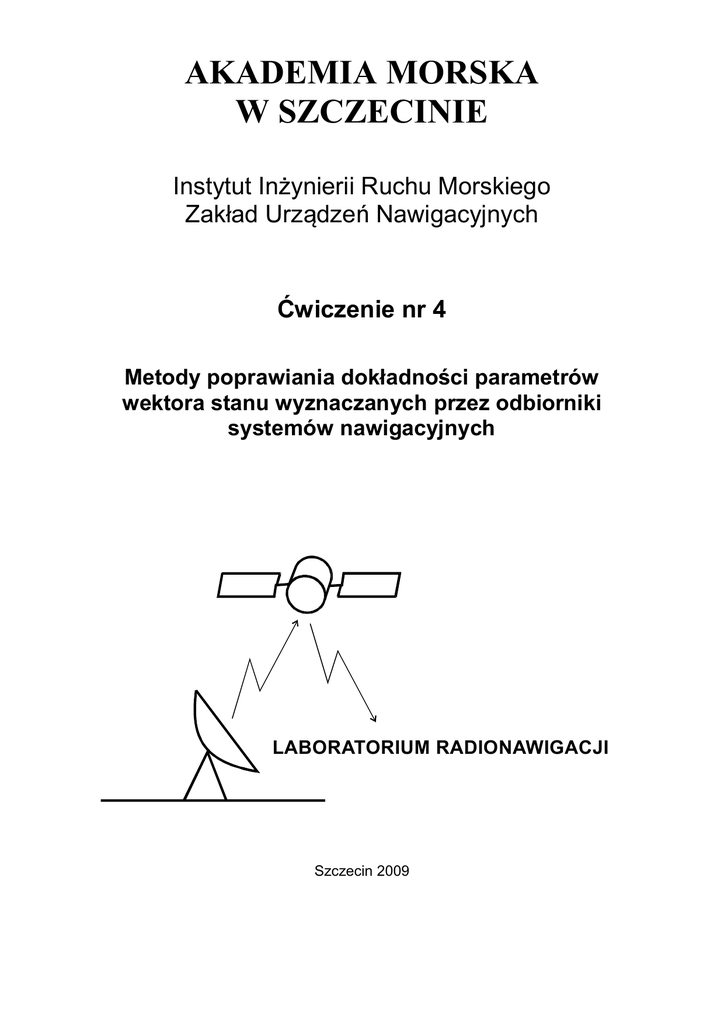 AKADEMIA MORSKA
W SZCZECINIE

Instytut Inżynierii Ruchu Morskiego
Zakład Urządzeń Nawigacyjnych

Ćwiczenie nr 4

Metody poprawiania dokładności parametrów wektora stanu wyznaczanych przez odbiorniki systemów nawigacyjnych

LABORATORIUM RADIONAWIGACJI

Szczecin 2009